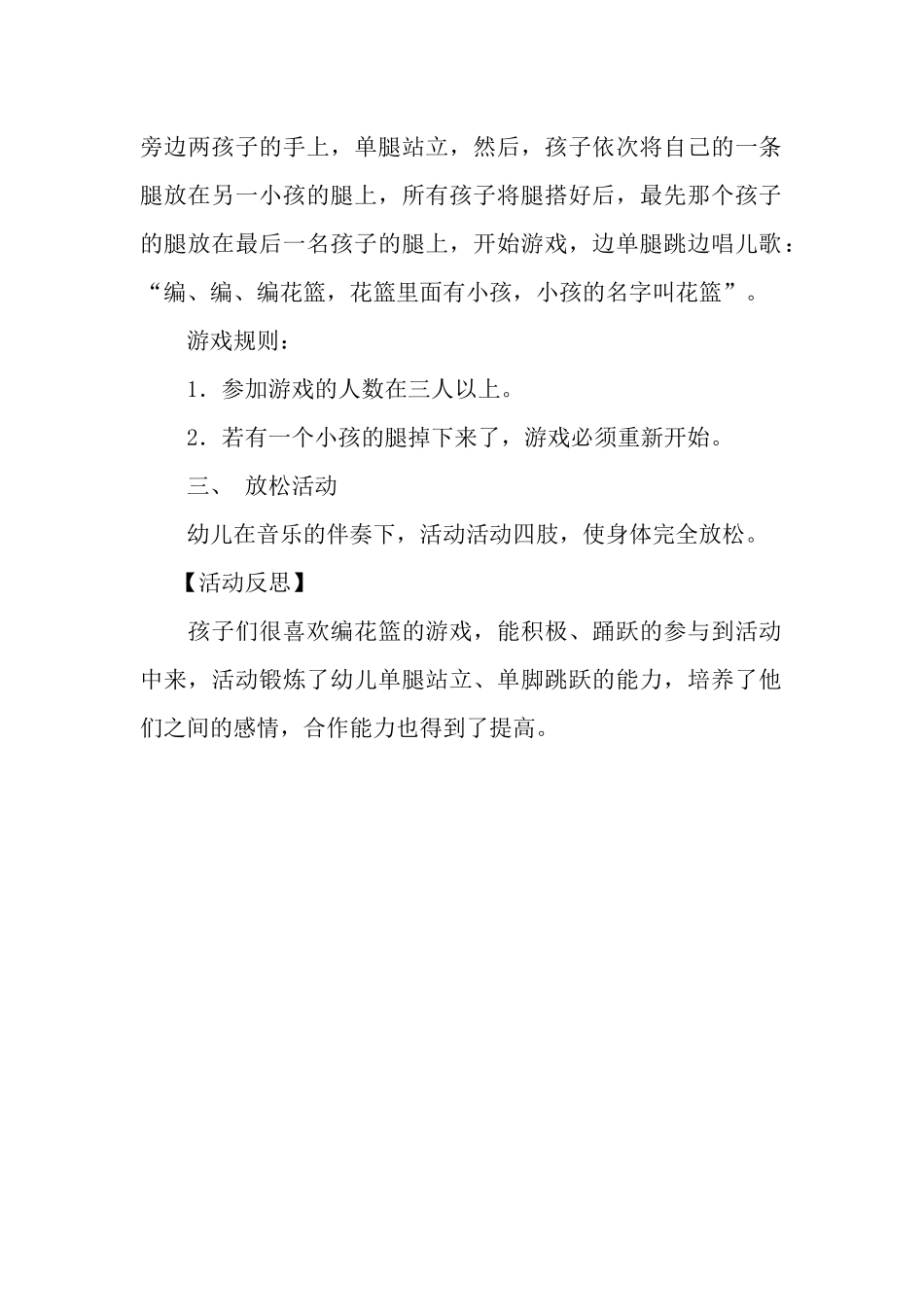 旁边两孩子的手上，单腿站立，然后，孩子依次将自己的一条腿放在另一小孩的腿上，所有孩子将腿搭好后，最先那个孩子的腿放在最后一名孩子的腿上，开始游戏，边单腿跳边唱儿歌：“编、编、编花篮，花篮里面有小孩，小孩的名字叫花篮”。

游戏规则：

1．参加游戏的人数在三人以上。

2．若有一个小孩的腿掉下来了，游戏必须重新开始。

三、 放松活动

幼儿在音乐的伴奏下，活动活动四肢，使身体完全放松。

【活动反思】

孩子们很喜欢编花篮的游戏，能积极、踊跃的参与到活动中来，活动锻炼了幼儿单腿站立、单脚跳跃的能力，培养了他们之间的感情，合作能力也得到了提高。